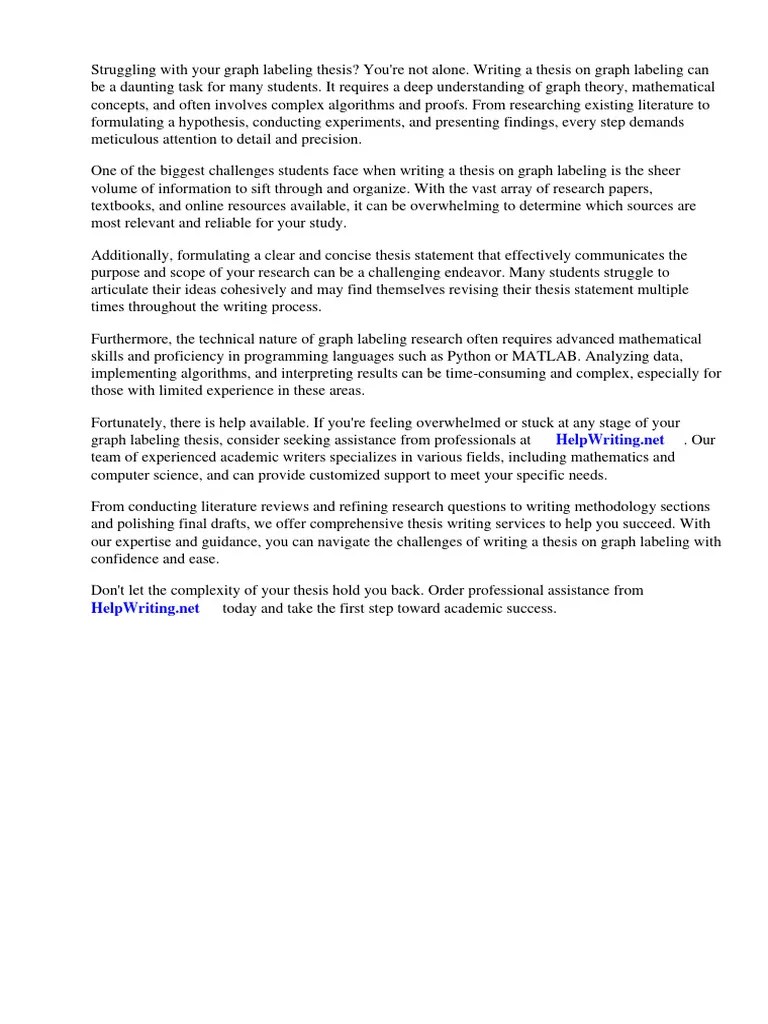 Struggling with your graph labeling thesis? You're not alone. Writing a thesis on graph labeling can be a daunting task for many students. It requires a deep understanding of graph theory, mathematical concepts, and often involves complex algorithms and proofs. From researching existing literature to formulating a hypothesis, conducting experiments, and presenting findings, every step demands meticulous attention to detail and precision.

One of the biggest challenges students face when writing a thesis on graph labeling is the sheer volume of information to sift through and organize. With the vast array of research papers, textbooks, and online resources available, it can be overwhelming to determine which sources are most relevant and reliable for your study.

Additionally, formulating a clear and concise thesis statement that effectively communicates the purpose and scope of your research can be a challenging endeavor. Many students struggle to articulate their ideas cohesively and may find themselves revising their thesis statement multiple times throughout the writing process.

Furthermore, the technical nature of graph labeling research often requires advanced mathematical skills and proficiency in programming languages such as Python or MATLAB. Analyzing data, implementing algorithms, and interpreting results can be time-consuming and complex, especially for those with limited experience in these areas.

Fortunately, there is help available. If you're feeling overwhelmed or stuck at any stage of your graph labeling thesis, consider seeking assistance from professionals at HelpWriting.net . Our team of experienced academic writers specializes in various fields, including mathematics and computer science, and can provide customized support to meet your specific needs.

From conducting literature reviews and refining research questions to writing methodology sections and polishing final drafts, we offer comprehensive thesis writing services to help you succeed. With our expertise and guidance, you can navigate the challenges of writing a thesis on graph labeling with confidence and ease.

Don't let the complexity of your thesis hold you back. Order professional assistance from HelpWriting.net today and take the first step toward academic success.